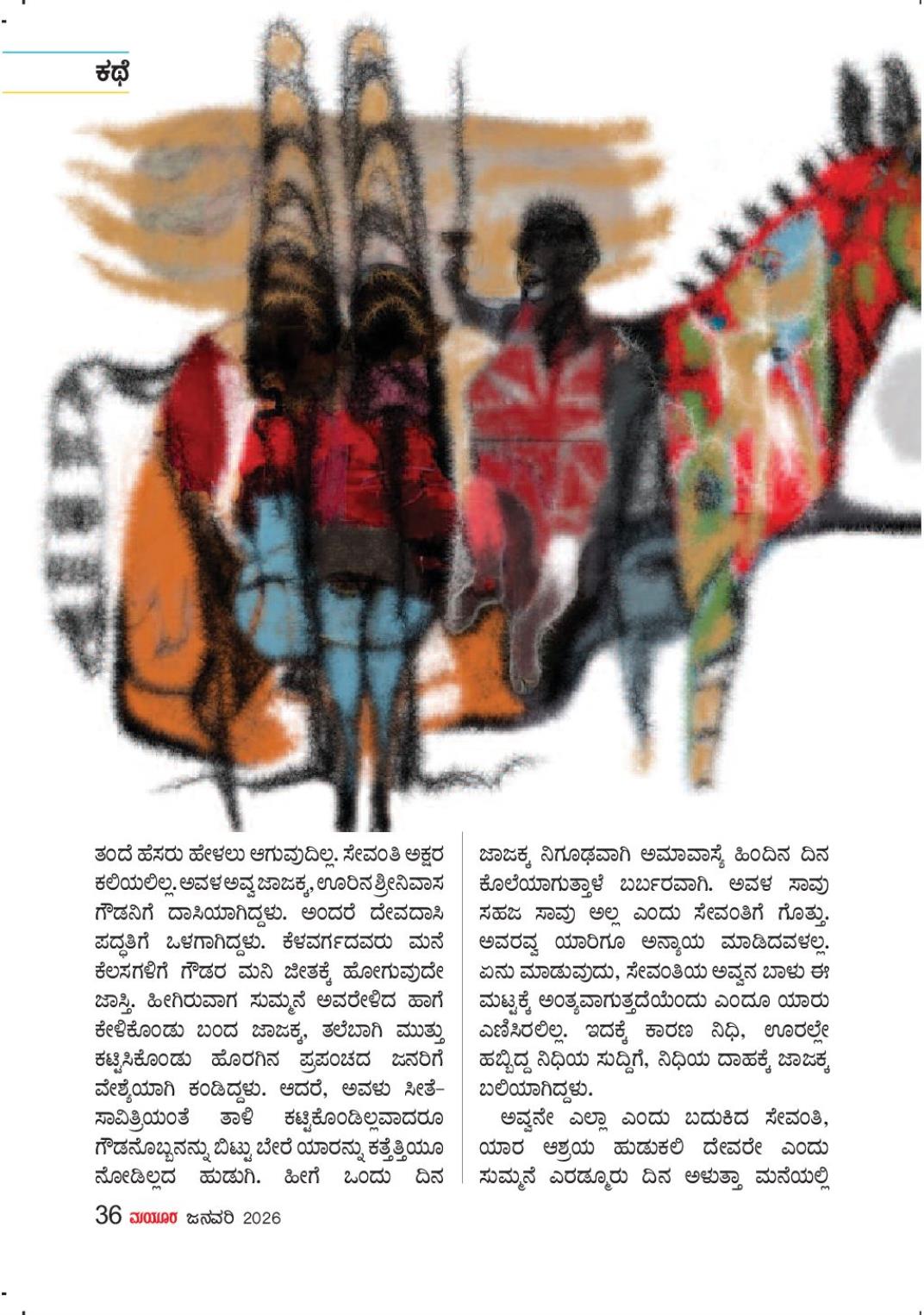 ಕಥೆ

ತಂದೆ ಹೆಸರು ಹೇಳಲು ಆಗುವುದಿಲ್ಲ. ಸೇವಂತಿ ಅಕ್ಷರ ಕಲಿಯಲಿಲ್ಲ. ಅವಳ ಅವ್ವ ಜಾಜಕ್ಕ, ಊರಿನ ಶ್ರೀನಿವಾಸ ಗೌಡನಿಗೆ ದಾಸಿಯಾಗಿದ್ದಳು. ಅಂದರೆ ದೇವದಾಸಿ ಪದ್ಧತಿಗೆ ಒಳಗಾಗಿದ್ದಳು. ಕೆಳವರ್ಗದವರು ಮನೆ ಕೆಲಸಗಳಿಗೆ ಗೌಡರ ಮನಿ ಜೀತಕ್ಕೆ ಹೋಗುವುದೇ ಜಾಸ್ತಿ. ಹೀಗಿರುವಾಗ ಸುಮ್ಮನೆ ಅವರೇಳಿದ ಹಾಗೆ ಕೇಳಿಕೊಂಡು ಬಂದ ಜಾಜಕ್ಕ, ತಲೆಬಾಗಿ ಮುತ್ತು ಕಟ್ಟಿಸಿಕೊಂಡು ಹೊರಗಿನ ಪ್ರಪಂಚದ ಜನರಿಗೆ ವೇಶ್ಯೆಯಾಗಿ ಕಂಡಿದ್ದಳು. ಆದರೆ, ಅವಳು ಸೀತೆ-ಸಾವಿತ್ರಿಯಂತೆ ತಾಳಿ ಕಟ್ಟಿಕೊಂಡಿಲ್ಲವಾದರೂ ಗೌಡನೊಬ್ಬನನ್ನು ಬಿಟ್ಟು ಬೇರೆ ಯಾರನ್ನು ಕತ್ತೆತ್ತಿಯೂ ನೋಡಿಲ್ಲದ ಹುಡುಗಿ. ಹೀಗೆ ಒಂದು ದಿನ

ಜಾಜಕ್ಕ ನಿಗೂಢವಾಗಿ ಅಮಾವಾಸ್ಯೆ ಹಿಂದಿನ ದಿನ ಕೊಲೆಯಾಗುತ್ತಾಳೆ ಬರ್ಬರವಾಗಿ. ಅವಳ ಸಾವು ಸಹಜ ಸಾವು ಅಲ್ಲ ಎಂದು ಸೇವಂತಿಗೆ ಗೊತ್ತು. ಅವರವ್ವ ಯಾರಿಗೂ ಅನ್ಯಾಯ ಮಾಡಿದವಳಲ್ಲ. ಏನು ಮಾಡುವುದು, ಸೇವಂತಿಯ ಅವ್ವನ ಬಾಳು ಈ ಮಟ್ಟಕ್ಕೆ ಅಂತ್ಯವಾಗುತ್ತದೆಯೆಂದು ಎಂದೂ ಯಾರು ಎಣಿಸಿರಲಿಲ್ಲ. ಇದಕ್ಕೆ ಕಾರಣ ನಿಧಿ, ಊರಲ್ಲೇ ಹಬ್ಬಿದ್ದ ನಿಧಿಯ ಸುದ್ದಿಗೆ, ನಿಧಿಯ ದಾಹಕ್ಕೆ ಜಾಜಕ್ಕ ಬಲಿಯಾಗಿದ್ದಳು.

ಅವ್ವನೇ ಎಲ್ಲಾ ಎಂದು ಬದುಕಿದ ಸೇವಂತಿ, ಯಾರ ಆಶ್ರಯ ಹುಡುಕಲಿ ದೇವರೇ ಎಂದು ಸುಮ್ಮನೆ ಎರಡ್ಮೂರು ದಿನ ಅಳುತ್ತಾ ಮನೆಯಲ್ಲಿ

36 ಮಯೂರ ಜನವರಿ 2026